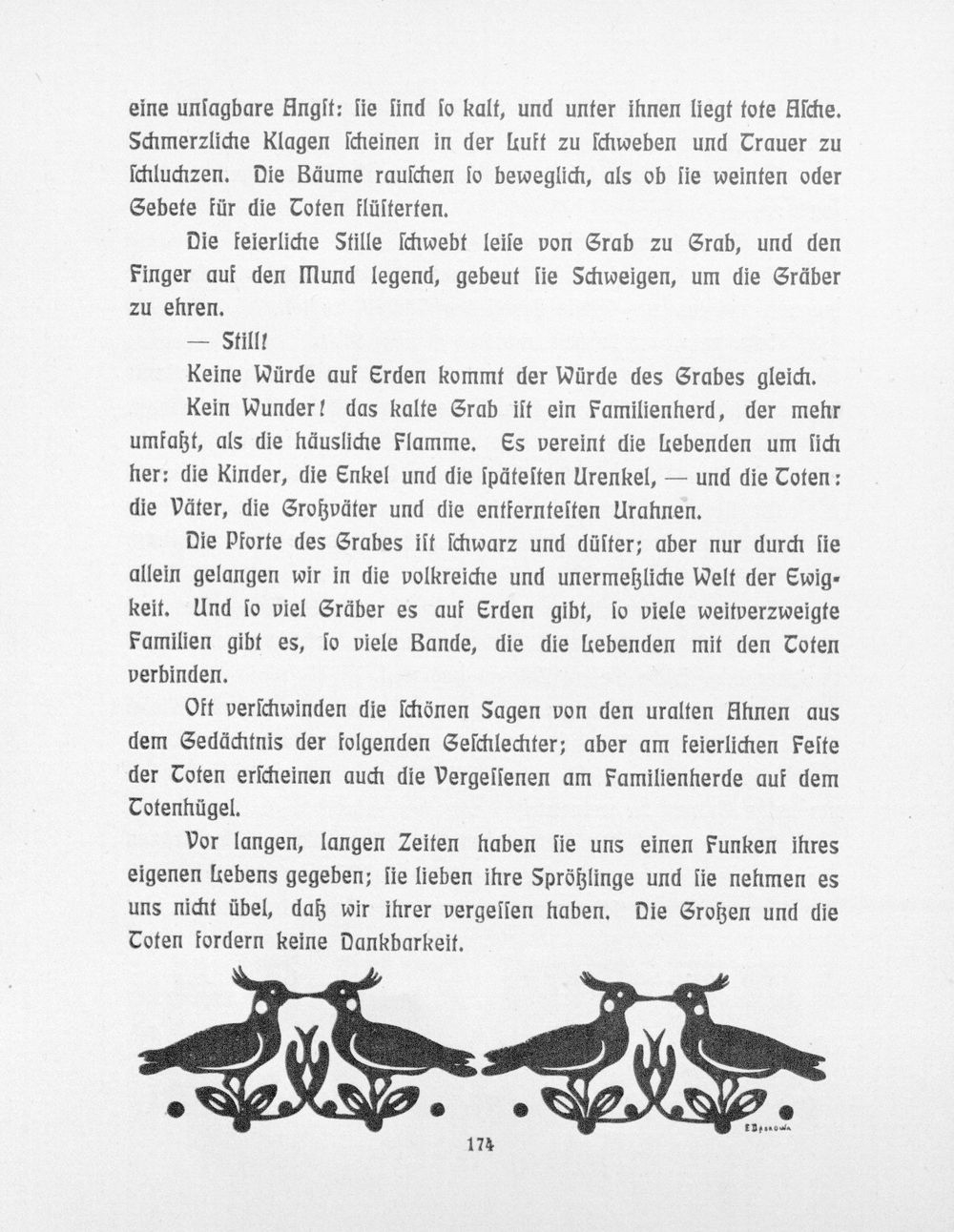 eine unſagbare Angſt: ſie ſind ſo kalt, und unter ihnen liegt tote Aſche. Schmerzliche Klagen ſcheinen in der Luft zu ſchweben und Trauer zu ſchluchzen. Die Bäume rauſchen ſo beweglich, als ob ſie weinten oder Gebete für die Toten flüſterten.

Die feierliche Stille ſchwebt leiſe von Grab zu Grab, und den Finger auf den Mund legend, gebeut ſie Schweigen, um die Gräber zu ehren.

— Still!

Keine Würde auf Erden kommt der Würde des Grabes gleich.

Kein Wunder! das kalte Grab iſt ein Familienherd, der mehr umfaßt, als die häusliche Flamme. Es vereint die Lebenden um ſich her: die Kinder, die Enkel und die ſpäteſten Urenkel, — und die Toten: die Väter, die Großväter und die entfernteſten Urahnen.

Die Pforte des Grabes iſt ſchwarz und düſter; aber nur durch ſie allein gelangen wir in die volkreiche und unermeßliche Welt der Ewigkeit. Und ſo viel Gräber es auf Erden gibt, ſo viele weitverzweigte Familien gibt es, ſo viele Bande, die die Lebenden mit den Toten verbinden.

Oft verſchwinden die ſchönen Sagen von den uralten Ahnen aus dem Gedächtnis der folgenden Geſchlechter; aber am feierlichen Feſte der Toten erſcheinen auch die Vergeſſenen am Familienherde auf dem Totenhügel.

Vor langen, langen Zeiten haben ſie uns einen Funken ihres eigenen Lebens gegeben; ſie lieben ihre Sprößlinge und ſie nehmen es uns nicht übel, daß wir ihrer vergeſſen haben. Die Großen und die Toten fordern keine Dankbarkeit.

174